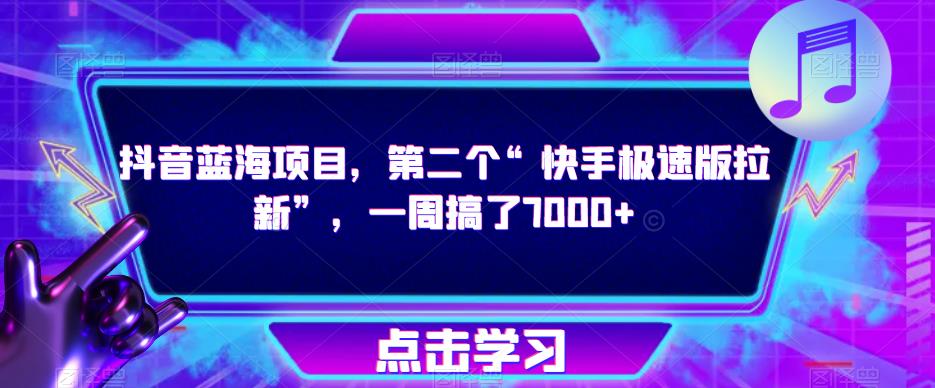 抖音蓝海项目，第二个“快手极速版拉新”，一周搞了7000+

点击学习